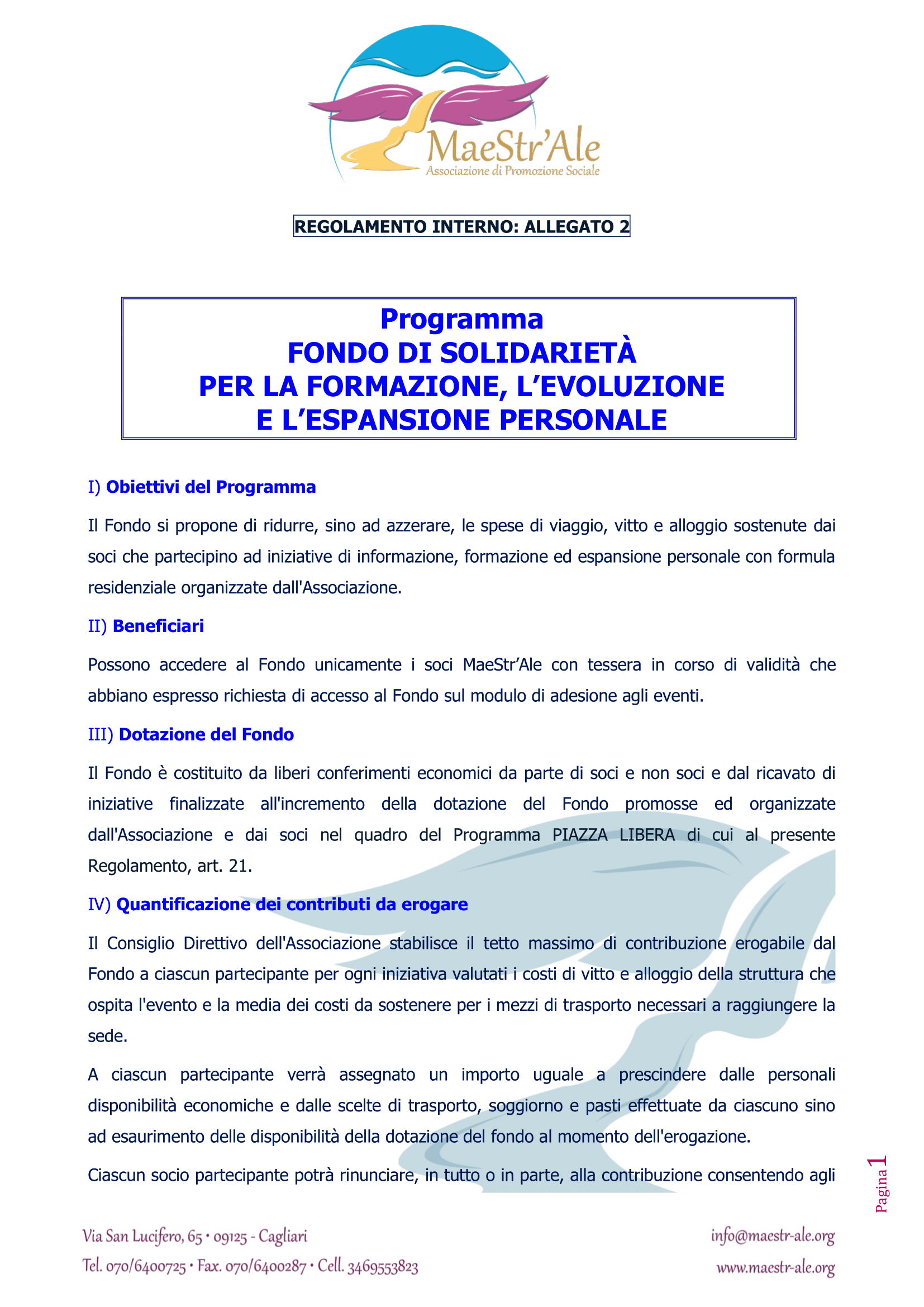 MaeStr'Ale
Associazione di Promozione Sociale

REGOLAMENTO INTERNO: ALLEGATO 2

Programma
FONDO DI SOLIDARIETÀ
PER LA FORMAZIONE, L'EVOLUZIONE
E L'ESPANSIONE PERSONALE

I) Obiettivi del Programma

Il Fondo si propone di ridurre, sino ad azzerare, le spese di viaggio, vitto e alloggio sostenute dai soci che partecipino ad iniziative di informazione, formazione ed espansione personale con formula residenziale organizzate dall'Associazione.

II) Beneficiari

Possono accedere al Fondo unicamente i soci MaeStr'Ale con tessera in corso di validità che abbiano espresso richiesta di accesso al Fondo sul modulo di adesione agli eventi.

III) Dotazione del Fondo

Il Fondo è costituito da liberi conferimenti economici da parte di soci e non soci e dal ricavato di iniziative finalizzate all'incremento della dotazione del Fondo promosse ed organizzate dall'Associazione e dai soci nel quadro del Programma PIAZZA LIBERA di cui al presente Regolamento, art. 21.

IV) Quantificazione dei contributi da erogare

Il Consiglio Direttivo dell'Associazione stabilisce il tetto massimo di contribuzione erogabile dal Fondo a ciascun partecipante per ogni iniziativa valutati i costi di vitto e alloggio della struttura che ospita l'evento e la media dei costi da sostenere per i mezzi di trasporto necessari a raggiungere la sede.

A ciascun partecipante verrà assegnato un importo uguale a prescindere dalle personali disponibilità economiche e dalle scelte di trasporto, soggiorno e pasti effettuate da ciascuno sino ad esaurimento delle disponibilità della dotazione del fondo al momento dell'erogazione.

Ciascun socio partecipante potrà rinunciare, in tutto o in parte, alla contribuzione consentendo agli

Pagina 1

Via San Lucifero, 65 • 09125 - Cagliari
Tel. 070/6400725 • Fax. 070/6400287 • Cell. 3469553823

info@maestr-ale.org
www.maestr-ale.org